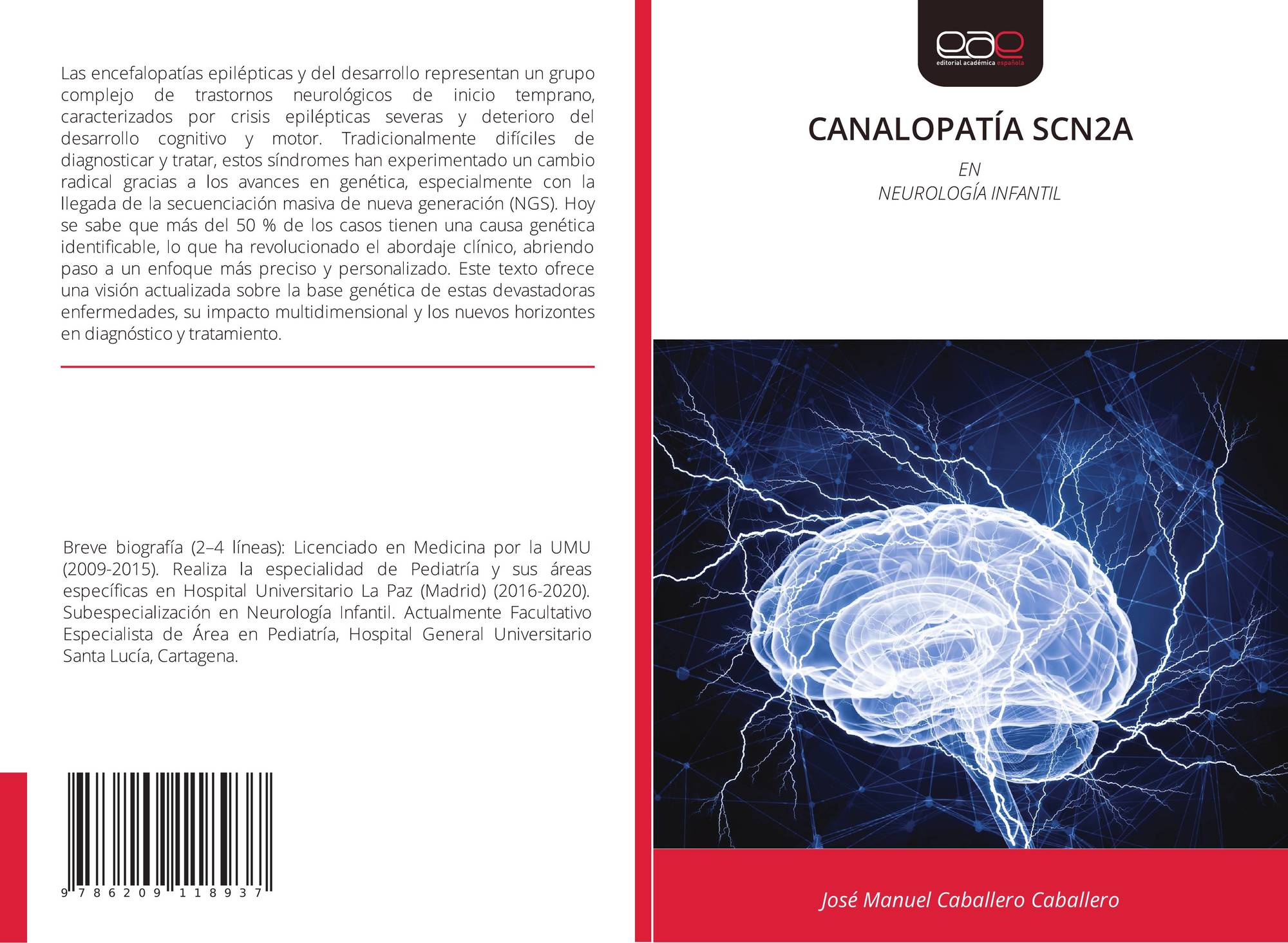 Las encefalopatías epilépticas y del desarrollo representan un grupo complejo de trastornos neurológicos de inicio temprano, caracterizados por crisis epilépticas severas y deterioro del desarrollo cognitivo y motor. Tradicionalmente difíciles de diagnosticar y tratar, estos síndromes han experimentado un cambio radical gracias a los avances en genética, especialmente con la llegada de la secuenciación masiva de nueva generación (NGS). Hoy se sabe que más del 50 % de los casos tienen una causa genética identificable, lo que ha revolucionado el abordaje clínico, abriendo paso a un enfoque más preciso y personalizado. Este texto ofrece una visión actualizada sobre la base genética de estas devastadoras enfermedades, su impacto multidimensional y los nuevos horizontes en diagnóstico y tratamiento.

Breve biografía (2–4 líneas): Licenciado en Medicina por la UMU (2009-2015). Realiza la especialidad de Pediatría y sus áreas específicas en Hospital Universitario La Paz (Madrid) (2016-2020). Subespecialización en Neurología Infantil. Actualmente Facultativo Especialista de Área en Pediatría, Hospital General Universitario Santa Lucía, Cartagena.

9 786209 118937

eae
editorial académica española

CANALOPATÍA SCN2A

EN
NEUROLOGÍA INFANTIL

José Manuel Caballero Caballero